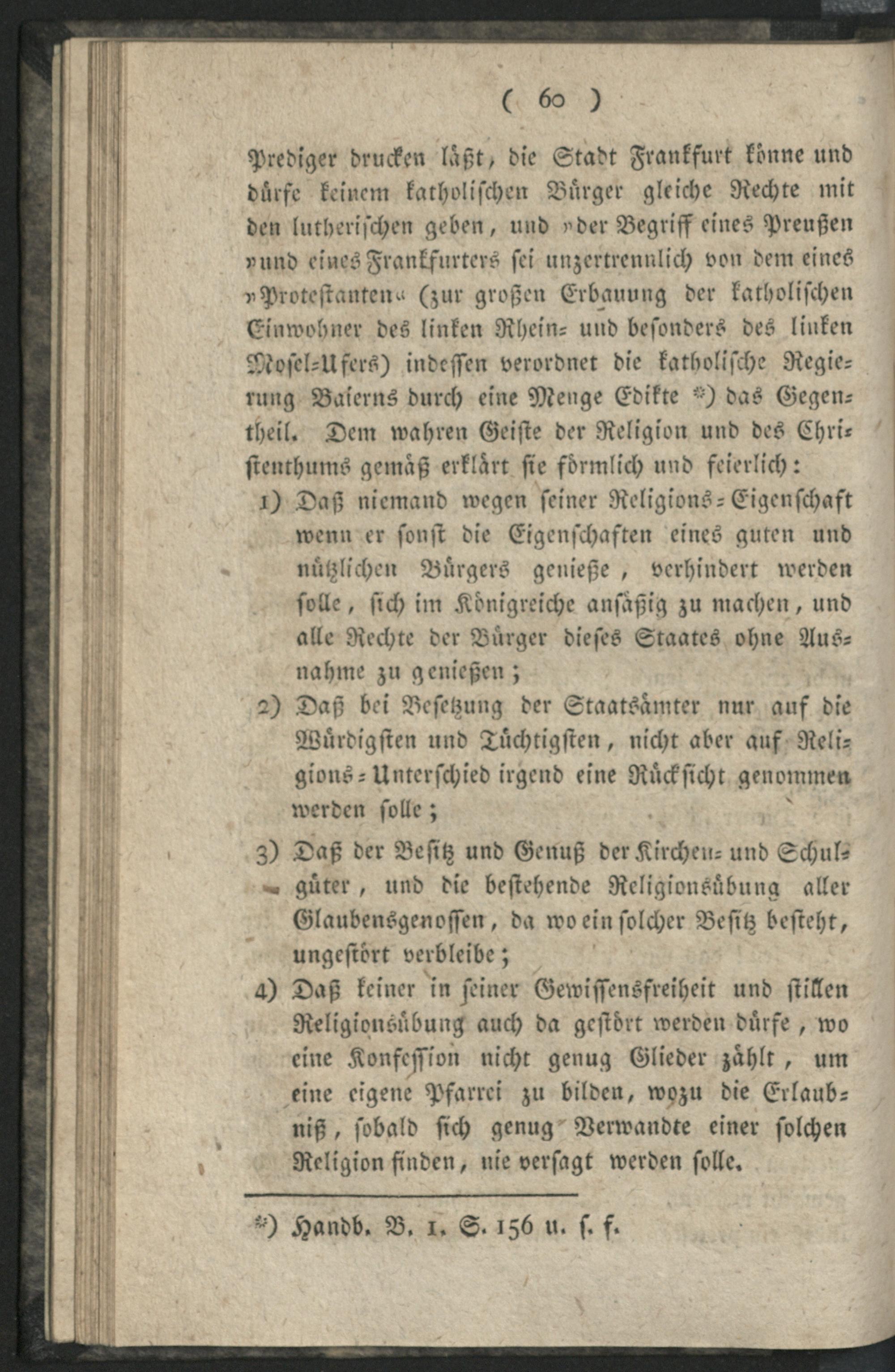 ( 60 )

Prediger drucken läßt, die Stadt Frankfurt könne und dürfe keinem katholischen Bürger gleiche Rechte mit den lutherischen geben, und »der Begriff eines Preußen »und eines Frankfurters sei unzertrennlich von dem eines »Protestanten« (zur großen Erbauung der katholischen Einwohner des linken Rhein- und besonders des linken Mosel-Ufers) indessen verordnet die katholische Regierung Baierns durch eine Menge Edikte *) das Gegentheil. Dem wahren Geiste der Religion und des Christenthums gemäß erklärt sie förmlich und feierlich:

1) Daß niemand wegen seiner Religions-Eigenschaft wenn er sonst die Eigenschaften eines guten und nützlichen Bürgers genieße, verhindert werden solle, sich im Königreiche ansäßig zu machen, und alle Rechte der Bürger dieses Staates ohne Ausnahme zu genießen;

2) Daß bei Besetzung der Staatsämter nur auf die Würdigsten und Tüchtigsten, nicht aber auf Religions-Unterschied irgend eine Rücksicht genommen werden solle;

3) Daß der Besitz und Genuß der Kirchen- und Schulgüter, und die bestehende Religionsübung aller Glaubensgenossen, da wo ein solcher Besitz besteht, ungestört verbleibe;

4) Daß keiner in seiner Gewissensfreiheit und stillen Religionsübung auch da gestört werden dürfe, wo eine Konfession nicht genug Glieder zählt, um eine eigene Pfarrei zu bilden, wozu die Erlaubniß, sobald sich genug Verwandte einer solchen Religion finden, nie versagt werden solle.

*) Handb. B. 1. S. 156 u. s. f.